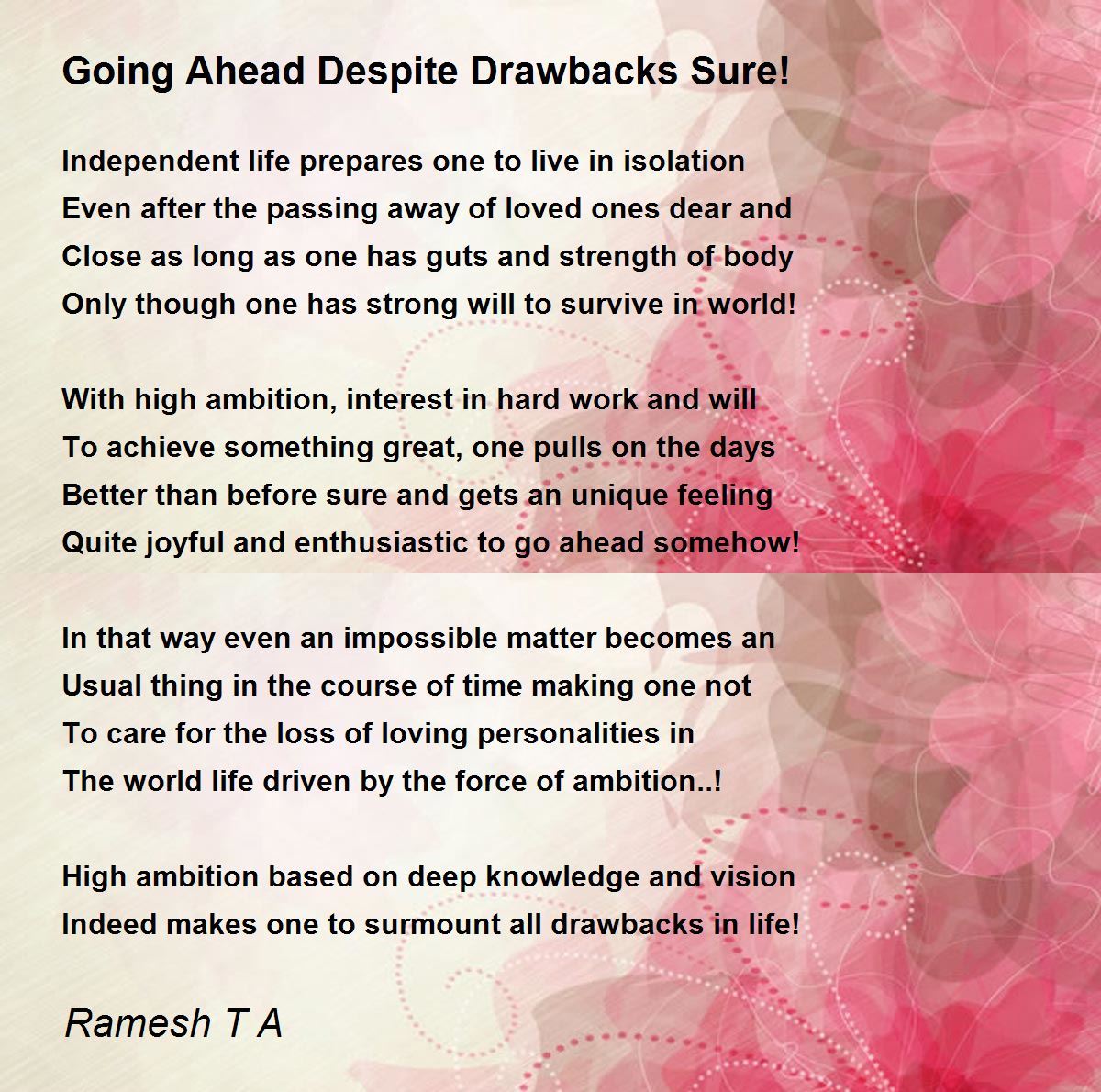 Going Ahead Despite Drawbacks Sure!

Independent life prepares one to live in isolation
Even after the passing away of loved ones dear and
Close as long as one has guts and strength of body
Only though one has strong will to survive in world!

With high ambition, interest in hard work and will
To achieve something great, one pulls on the days
Better than before sure and gets an unique feeling
Quite joyful and enthusiastic to go ahead somehow!

In that way even an impossible matter becomes an
Usual thing in the course of time making one not
To care for the loss of loving personalities in
The world life driven by the force of ambition..!

High ambition based on deep knowledge and vision
Indeed makes one to surmount all drawbacks in life!

Ramesh T A